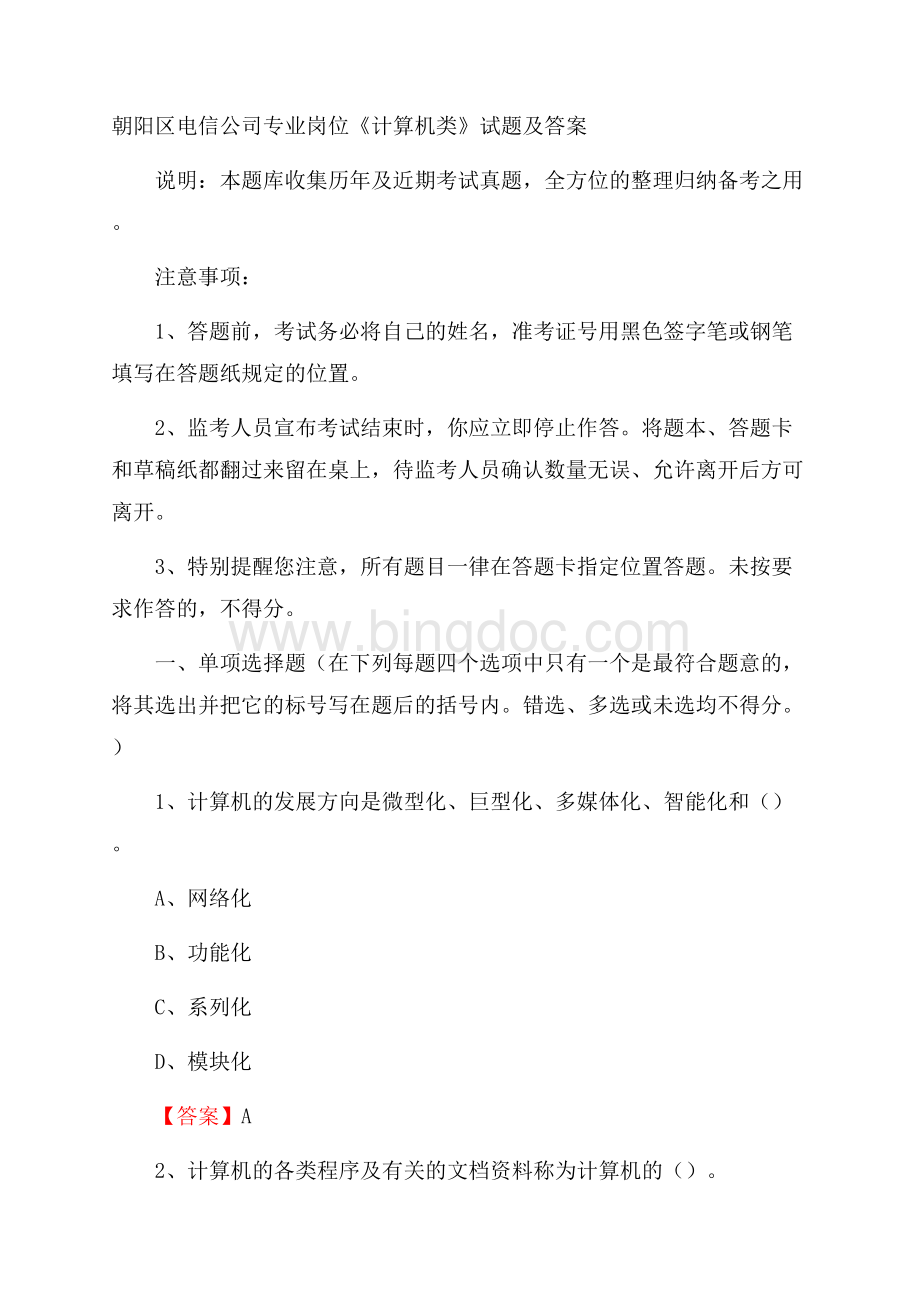 朝阳区电信公司专业岗位《计算机类》试题及答案

说明：本题库收集历年及近期考试真题，全方位的整理归纳备考之用。

注意事项：

1、答题前，考试务必将自己的姓名，准考证号用黑色签字笔或钢笔填写在答题纸规定的位置。

2、监考人员宣布考试结束时，你应立即停止作答。将题本、答题卡和草稿纸都翻过来留在桌上，待监考人员确认数量无误、允许离开后方可离开。

3、特别提醒您注意，所有题目一律在答题卡指定位置答题。未按要求作答的，不得分。

www.bingdoc.com

一、单项选择题（在下列每题四个选项中只有一个是最符合题意的，将其选出并把它的标号写在题后的括号内。错选、多选或未选均不得分。）

1、计算机的发展方向是微型化、巨型化、多媒体化、智能化和（）。

A、网络化

B、功能化

C、系列化

D、模块化

【答案】A

2、计算机的各类程序及有关的文档资料称为计算机的（）。